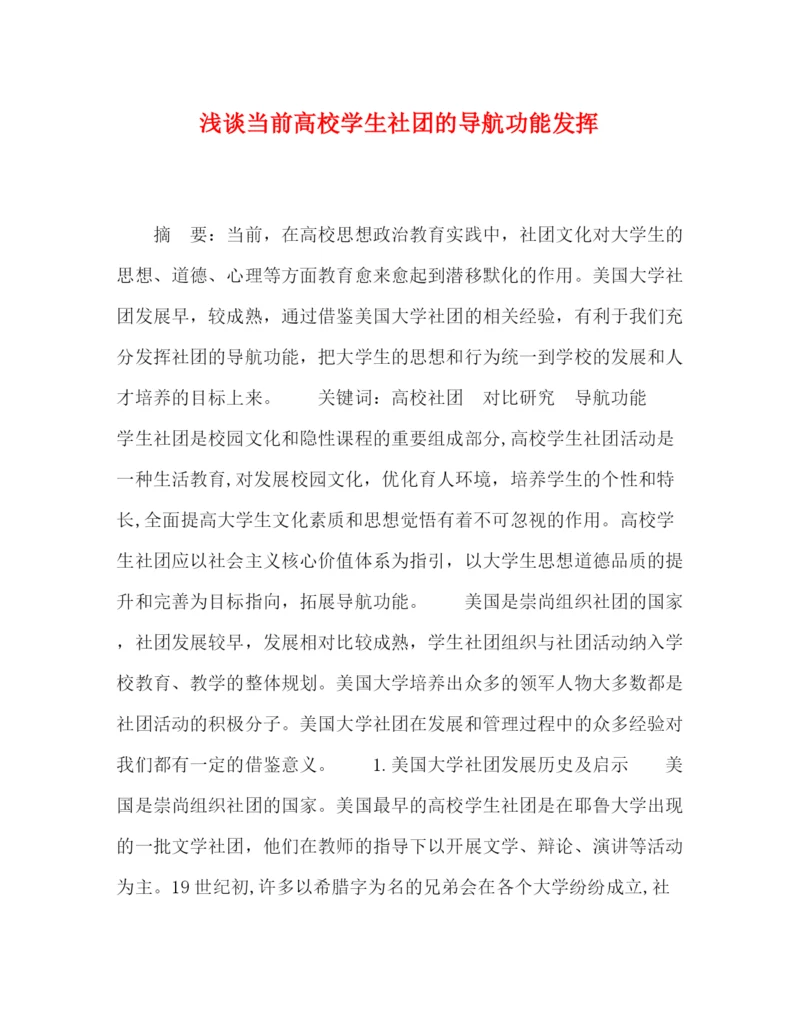 浅谈当前高校学生社团的导航功能发挥

摘　要：当前，在高校思想政治教育实践中，社团文化对大学生的思想、道德、心理等方面教育愈来愈起到潜移默化的作用。美国大学社团发展早，较成熟，通过借鉴美国大学社团的相关经验，有利于我们充分发挥社团的导航功能，把大学生的思想和行为统一到学校的发展和人才培养的目标上来。　　关键词：高校社团　对比研究　导航功能

学生社团是校园文化和隐性课程的重要组成部分,高校学生社团活动是一种生活教育,对发展校园文化，优化育人环境，培养学生的个性和特长,全面提高大学生文化素质和思想觉悟有着不可忽视的作用。高校学生社团应以社会主义核心价值体系为指引，以大学生思想道德品质的提升和完善为目标指向，拓展导航功能。　　美国是崇尚组织社团的国家，社团发展较早，发展相对比较成熟，学生社团组织与社团活动纳入学校教育、教学的整体规划。美国大学培养出众多的领军人物大多数都是社团活动的积极分子。美国大学社团在发展和管理过程中的众多经验对我们都有一定的借鉴意义。　　1.美国大学社团发展历史及启示　　美国是崇尚组织社团的国家。美国最早的高校学生社团是在耶鲁大学出现的一批文学社团，他们在教师的指导下以开展文学、辩论、演讲等活动为主。19世纪初,许多以希腊字为名的兄弟会在各个大学纷纷成立,社